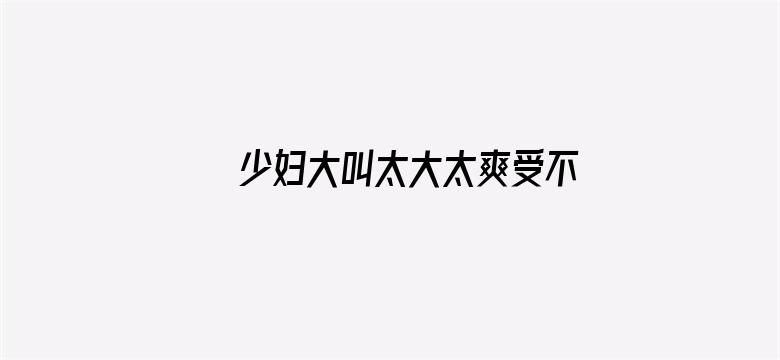 少妇大叫太大太爽受不